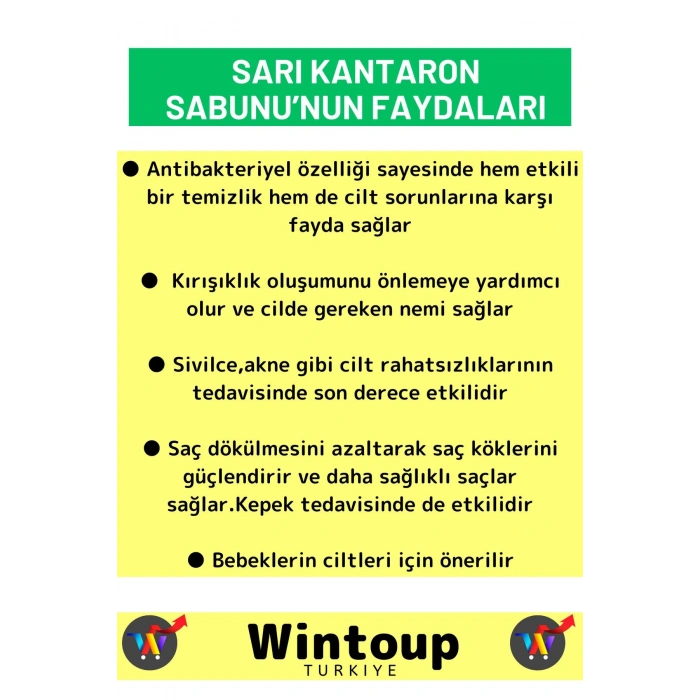 SARI KANTARON SABUNU'NUN FAYDALARI

● Antibakteriyel özelliği sayesinde hem etkili bir temizlik hem de cilt sorunlarına karşı fayda sağlar

● Kırışıklık oluşumunu önlemeye yardımcı olur ve cilde gereken nemi sağlar

● Sivilce,akne gibi cilt rahatsızlıklarının tedavisinde son derece etkilidir

● Saç dökülmesini azaltarak saç köklerini güçlendirir ve daha sağlıklı saçlar sağlar.Kepek tedavisinde de etkilidir

● Bebeklerin ciltleri için önerilir

Wintoup
TURKIYE